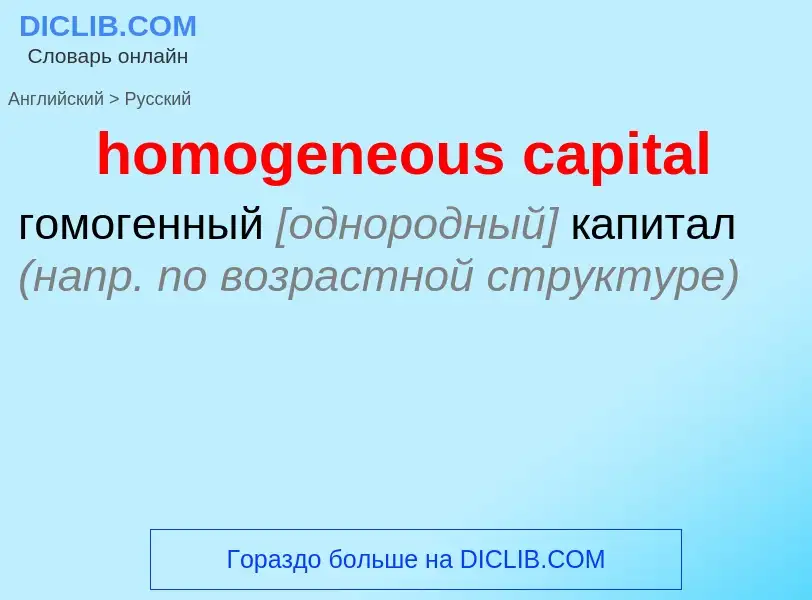 DICLIB.COM
Словарь онлайн

Английский > Русский

homogeneous capital

гомогенный [однородный] капитал (напр. по возрастной структуре)

Гораздо больше на DICLIB.COM